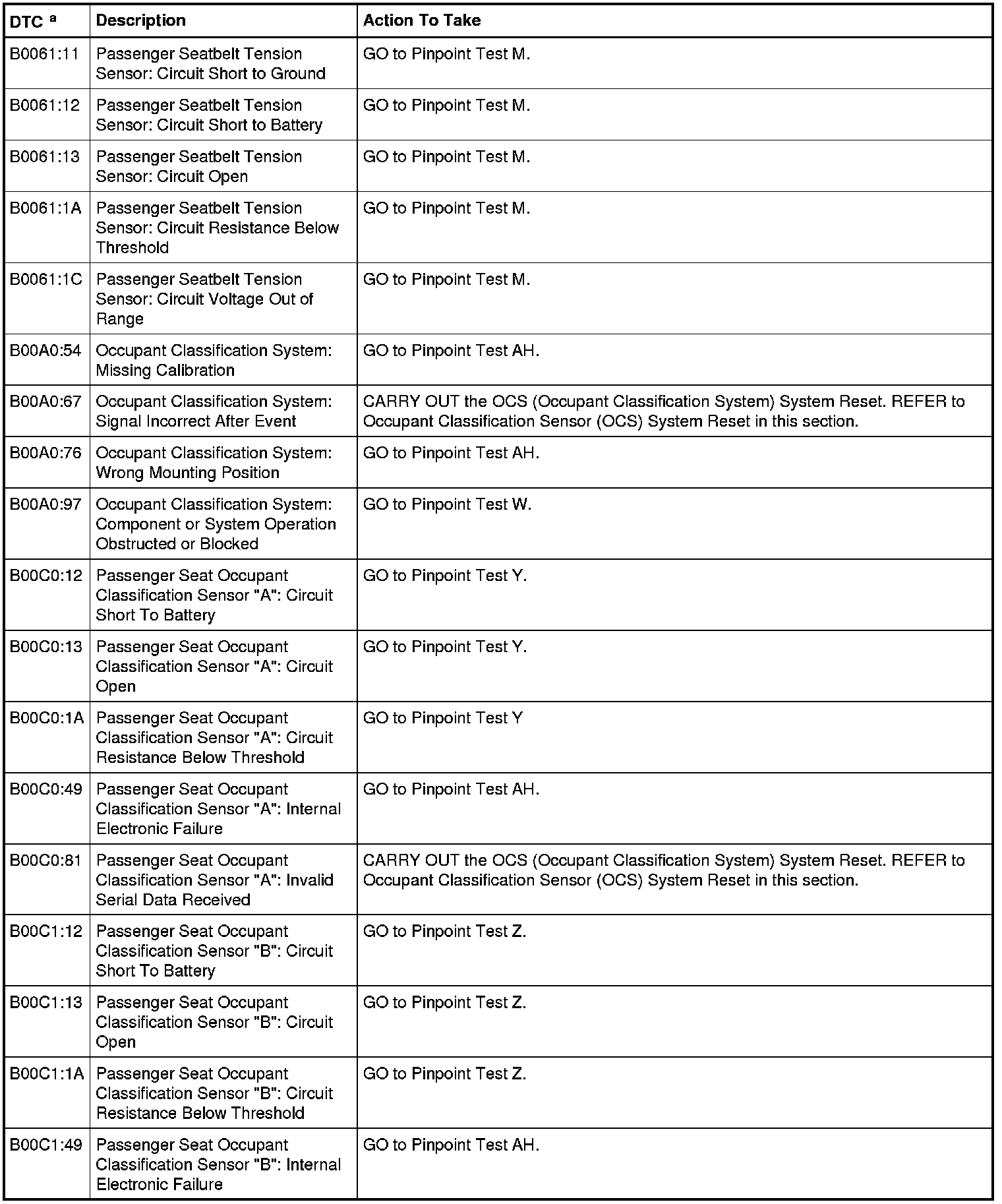 | DTC $^a$ | Description | Action To Take |
|---|---|---|
| B0061:11 | Passenger Seatbelt Tension Sensor: Circuit Short to Ground | GO to Pinpoint Test M. |
| B0061:12 | Passenger Seatbelt Tension Sensor: Circuit Short to Battery | GO to Pinpoint Test M. |
| B0061:13 | Passenger Seatbelt Tension Sensor: Circuit Open | GO to Pinpoint Test M. |
| B0061:1A | Passenger Seatbelt Tension Sensor: Circuit Resistance Below Threshold | GO to Pinpoint Test M. |
| B0061:1C | Passenger Seatbelt Tension Sensor: Circuit Voltage Out of Range | GO to Pinpoint Test M. |
| B00A0:54 | Occupant Classification System: Missing Calibration | GO to Pinpoint Test AH. |
| B00A0:67 | Occupant Classification System: Signal Incorrect After Event | CARRY OUT the OCS (Occupant Classification System) System Reset. REFER to Occupant Classification Sensor (OCS) System Reset in this section. |
| B00A0:76 | Occupant Classification System: Wrong Mounting Position | GO to Pinpoint Test AH. |
| B00A0:97 | Occupant Classification System: Component or System Operation Obstructed or Blocked | GO to Pinpoint Test W. |
| B00C0:12 | Passenger Seat Occupant Classification Sensor "A": Circuit Short To Battery | GO to Pinpoint Test Y. |
| B00C0:13 | Passenger Seat Occupant Classification Sensor "A": Circuit Open | GO to Pinpoint Test Y. |
| B00C0:1A | Passenger Seat Occupant Classification Sensor "A": Circuit Resistance Below Threshold | GO to Pinpoint Test Y |
| B00C0:49 | Passenger Seat Occupant Classification Sensor "A": Internal Electronic Failure | GO to Pinpoint Test AH. |
| B00C0:81 | Passenger Seat Occupant Classification Sensor "A": Invalid Serial Data Received | CARRY OUT the OCS (Occupant Classification System) System Reset. REFER to Occupant Classification Sensor (OCS) System Reset in this section. |
| B00C1:12 | Passenger Seat Occupant Classification Sensor "B": Circuit Short To Battery | GO to Pinpoint Test Z. |
| B00C1:13 | Passenger Seat Occupant Classification Sensor "B": Circuit Open | GO to Pinpoint Test Z. |
| B00C1:1A | Passenger Seat Occupant Classification Sensor "B": Circuit Resistance Below Threshold | GO to Pinpoint Test Z. |
| B00C1:49 | Passenger Seat Occupant Classification Sensor "B": Internal Electronic Failure | GO to Pinpoint Test AH. |